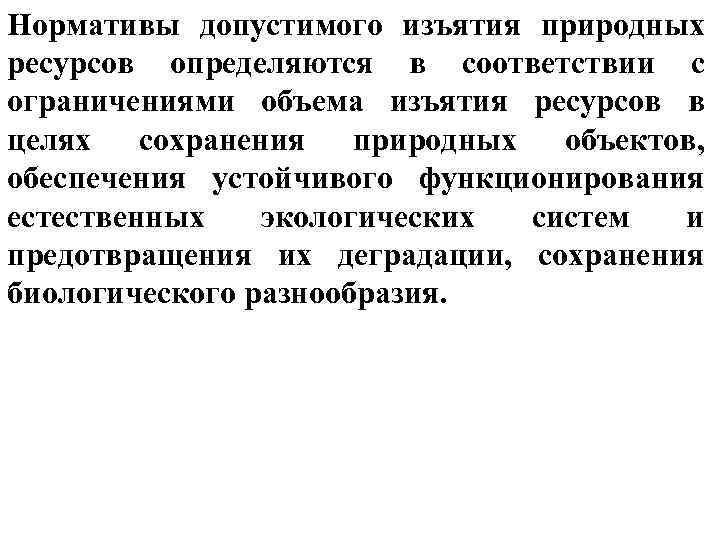 Нормативы допустимого изъятия природных ресурсов определяются в соответствии с ограничениями объема изъятия ресурсов в целях сохранения природных объектов, обеспечения устойчивого функционирования естественных экологических систем и предотвращения их деградации, сохранения биологического разнообразия.